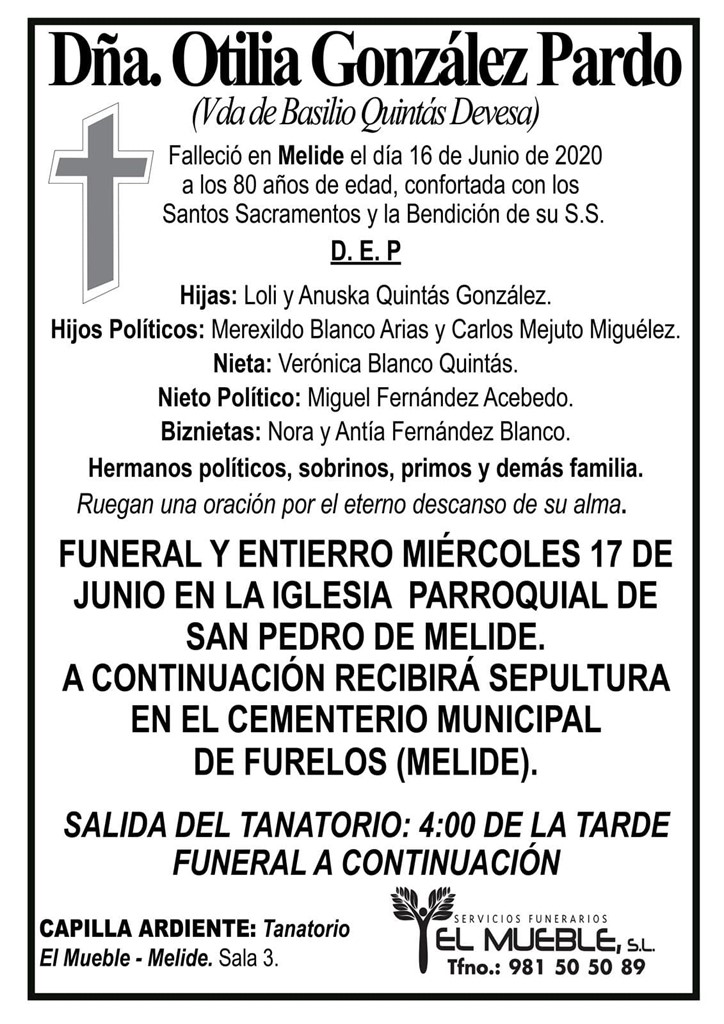 Dña. Otilia González Pardo
(Vda de Basilio Quintás Devesa)

Falleció en Melide el día 16 de Junio de 2020 a los 80 años de edad, confortada con los Santos Sacramentos y la Bendición de su S.S.

D. E. P

Hijas: Loli y Anuska Quintás González.
Hijos Políticos: Merexildo Blanco Arias y Carlos Mejuto Miguélez.
Nieta: Verónica Blanco Quintás.
Nieto Político: Miguel Fernández Acebedo.
Biznietas: Nora y Antía Fernández Blanco.
Hermanos políticos, sobrinos, primos y demás familia.
Ruegan una oración por el eterno descanso de su alma.

FUNERAL Y ENTIERRO MIÉRCOLES 17 DE JUNIO EN LA IGLESIA PARROQUIAL DE SAN PEDRO DE MELIDE.
A CONTINUACIÓN RECIBIRÁ SEPULTURA EN EL CEMENTERIO MUNICIPAL DE FURELOS (MELIDE).

SALIDA DEL TANATORIO: 4:00 DE LA TARDE
FUNERAL A CONTINUACIÓN

CAPILLA ARDIENTE: Tanatorio El Mueble - Melide. Sala 3.

SERVICIOS FUNERARIOS
EL MUEBLE, S.L.
Tfno.: 981 50 50 89